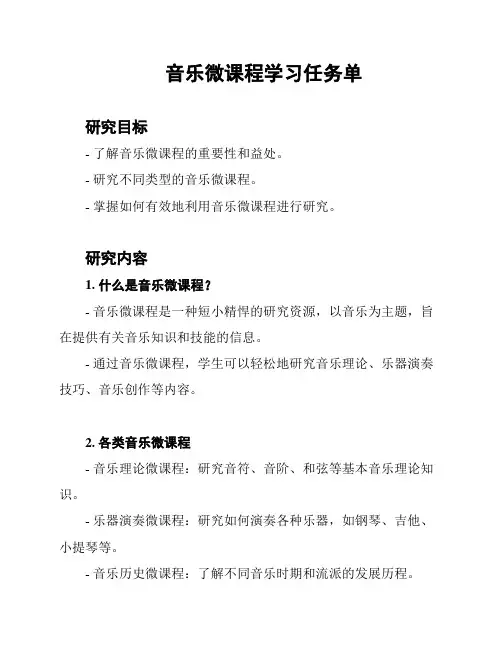 音乐微课程学习任务单

研究目标

- 了解音乐微课程的重要性和益处。

- 研究不同类型的音乐微课程。

- 掌握如何有效地利用音乐微课程进行研究。

研究内容

1. 什么是音乐微课程？

- 音乐微课程是一种短小精悍的研究资源，以音乐为主题，旨在提供有关音乐知识和技能的信息。

- 通过音乐微课程，学生可以轻松地研究音乐理论、乐器演奏技巧、音乐创作等内容。

2. 各类音乐微课程

- 音乐理论微课程：研究音符、音阶、和弦等基本音乐理论知识。

- 乐器演奏微课程：研究如何演奏各种乐器，如钢琴、吉他、小提琴等。

- 音乐历史微课程：了解不同音乐时期和流派的发展历程。